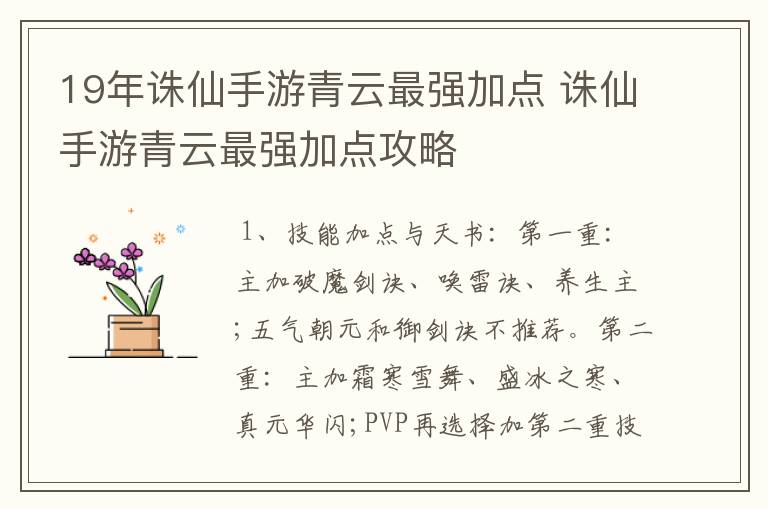 19年诛仙手游青云最强加点 诛仙手游青云最强加点攻略

1、技能加点与天书：第一重：主加破魔剑诀、唤雷诀、养生主；五气朝元和御剑诀不推荐。第二重：主加霜寒雪舞、盛冰之寒、真元华闪；PVP再选择加第二重技